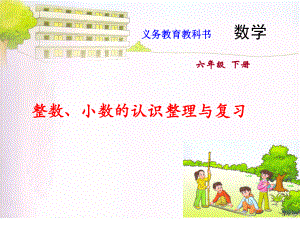 义务教育教科书 数学

六年级 下册

整数、小数的认识整理与复习